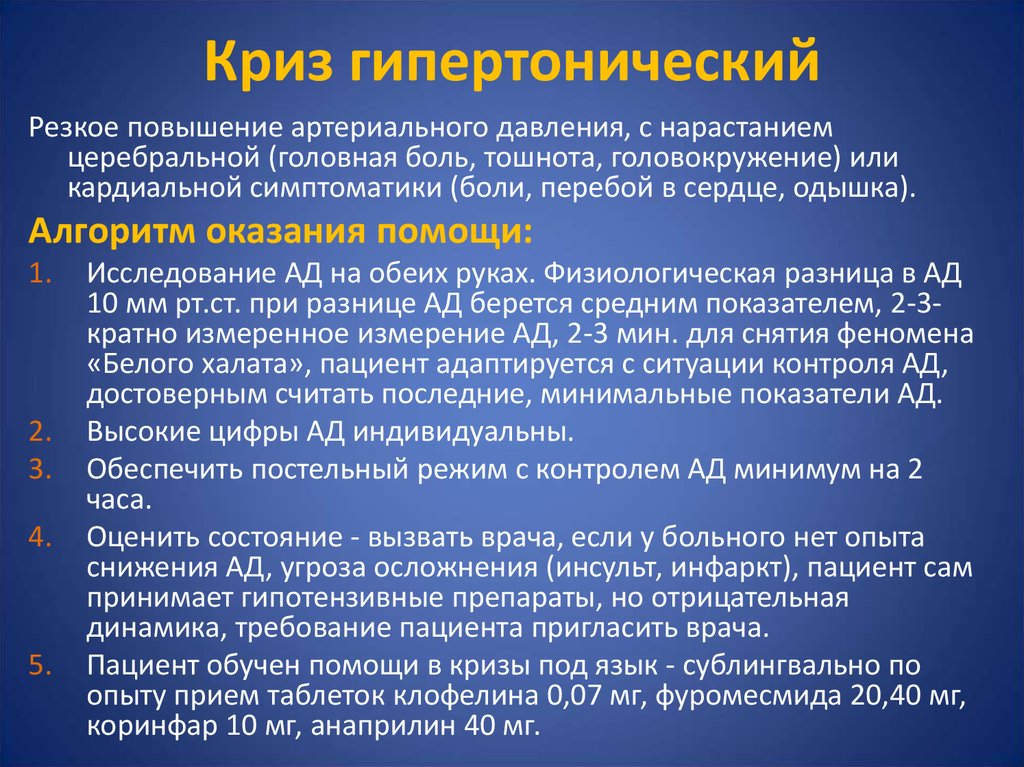 Криз гипертонический

Резкое повышение артериального давления, с нарастанием церебральной (головная боль, тошнота, головокружение) или кардиальной симптоматики (боли, перебой в сердце, одышка).

Алгоритм оказания помощи:

1. Исследование АД на обеих руках. Физиологическая разница в АД 10 мм рт.ст. при разнице АД берется средним показателем, 2-3-кратно измеренное измерение АД, 2-3 мин. для снятия феномена «Белого халата», пациент адаптируется с ситуации контроля АД, достоверным считать последние, минимальные показатели АД.
2. Высокие цифры АД индивидуальны.
3. Обеспечить постельный режим с контролем АД минимум на 2 часа.
4. Оценить состояние - вызвать врача, если у больного нет опыта снижения АД, угроза осложнения (инсульт, инфаркт), пациент сам принимает гипотензивные препараты, но отрицательная динамика, требование пациента пригласить врача.
5. Пациент обучен помощи в кризы под язык - сублингвально по опыту прием таблеток клофелина 0,07 мг, фуромесмида 20,40 мг, коринфар 10 мг, анаприлин 40 мг.